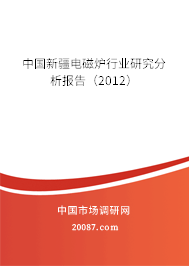 中国新疆电磁炉行业研究分析报告（2012）

中国市场调研网

20087.com